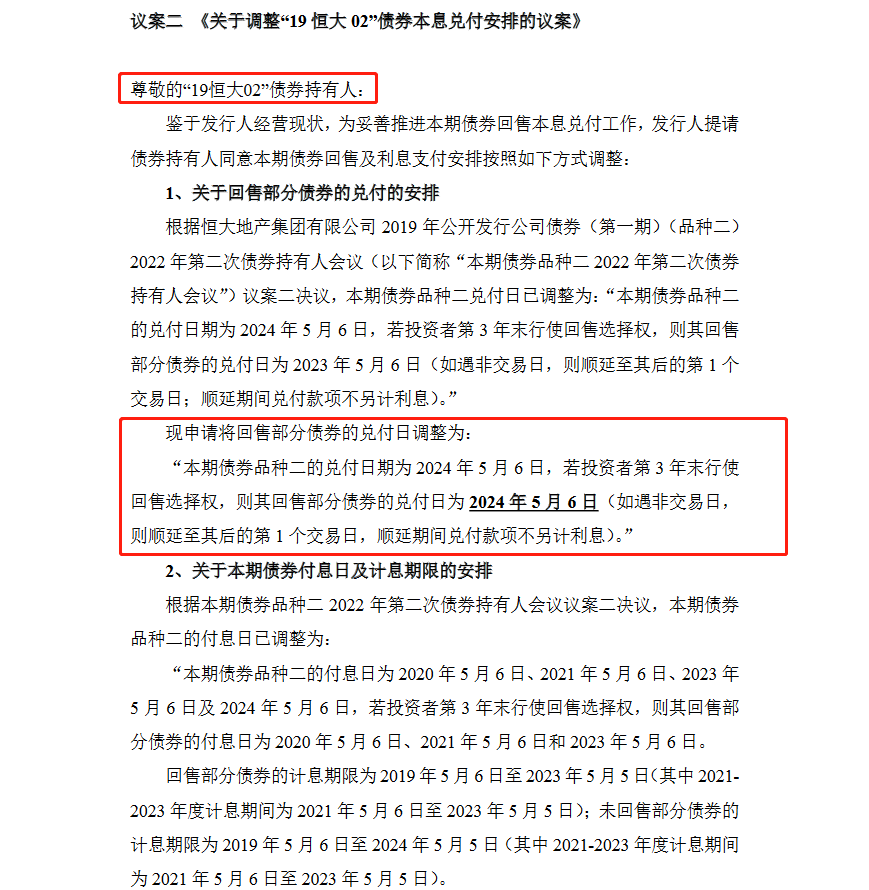 议案二 《关于调整“19 恒大 02”债券本息兑付安排的议案》

尊敬的“19恒大02”债券持有人：

鉴于发行人经营现状，为妥善推进本期债券回售本息兑付工作，发行人提请债券持有人同意本期债券回售及利息支付安排按照如下方式调整：

1、关于回售部分债券的兑付的安排

根据恒大地产集团有限公司 2019 年公开发行公司债券（第一期）（品种二）2022 年第二次债券持有人会议（以下简称“本期债券品种二 2022 年第二次债券持有人会议”）议案二决议，本期债券品种二兑付日已调整为：“本期债券品种二的兑付日期为 2024 年 5 月 6 日，若投资者第 3 年末行使回售选择权，则其回售部分债券的兑付日为 2023 年 5 月 6 日（如遇非交易日，则顺延至其后的第 1 个交易日；顺延期间兑付款项不另计利息）。”

现申请将回售部分债券的兑付日调整为：

“本期债券品种二的兑付日期为 2024 年 5 月 6 日，若投资者第 3 年末行使回售选择权，则其回售部分债券的兑付日为 2024 年 5 月 6 日（如遇非交易日，则顺延至其后的第 1 个交易日，顺延期间兑付款项不另计利息）。”

2、关于本期债券付息日及计息期限的安排

根据本期债券品种二 2022 年第二次债券持有人会议议案二决议，本期债券品种二的付息日已调整为：

“本期债券品种二的付息日为 2020 年 5 月 6 日、2021 年 5 月 6 日、2023 年 5 月 6 日及 2024 年 5 月 6 日，若投资者第 3 年末行使回售选择权，则其回售部分债券的付息日为 2020 年 5 月 6 日、2021 年 5 月 6 日和 2023 年 5 月 6 日。

回售部分债券的计息期限为 2019 年 5 月 6 日至 2023 年 5 月 5 日(其中 2021-2023 年度计息期间为 2021 年 5 月 6 日至 2023 年 5 月 5 日)；未回售部分债券的计息期限为 2019 年 5 月 6 日至 2024 年 5 月 5 日（其中 2021-2023 年度计息期间为 2021 年 5 月 6 日至 2023 年 5 月 5 日）。